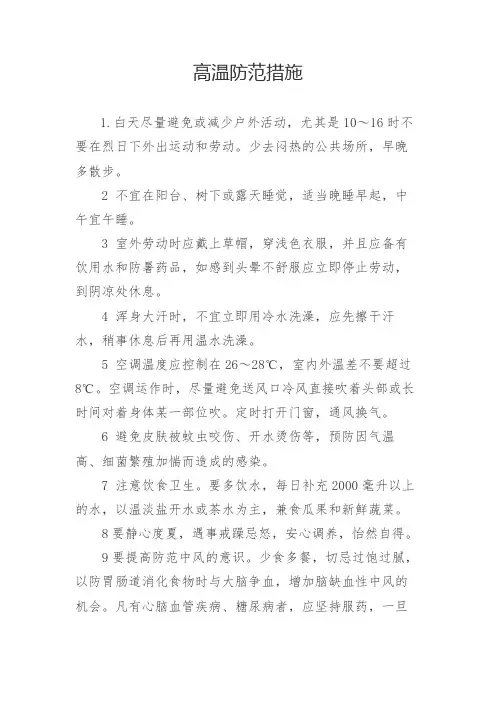 高温防范措施

1. 白天尽量避免或减少户外活动，尤其是 10～16 时不要在烈日下外出运动和劳动。少去闷热的公共场所，早晚多散步。

2 不宜在阳台、树下或露天睡觉，适当晚睡早起，中午宜午睡。

3 室外劳动时应戴上草帽，穿浅色衣服，并且应备有饮用水和防暑药品，如感到头晕不舒服应立即停止劳动，到阴凉处休息。

4 浑身大汗时，不宜立即用冷水洗澡，应先擦干汗水，稍事休息后再用温水洗澡。

5 空调温度应控制在 26～28℃，室内外温差不要超过 8℃。空调运作时，尽量避免送风口冷风直接吹着头部或长时间对着身体某一部位吹。定时打开门窗，通风换气。

6 避免皮肤被蚊虫咬伤、开水烫伤等，预防因气温高、细菌繁殖加快而造成的感染。

7 注意饮食卫生。要多饮水，每日补充 2000 毫升以上的水，以温淡盐开水或茶水为主，兼食瓜果和新鲜蔬菜。

8 要静心度夏，遇事戒躁忌怒，安心调养，怡然自得。

9 要提高防范中风的意识。少食多餐，切忌过饱过腻，以防胃肠道消化食物时与大脑争血，增加脑缺血性中风的机会。凡有心脑血管疾病、糖尿病者，应坚持服药，一旦